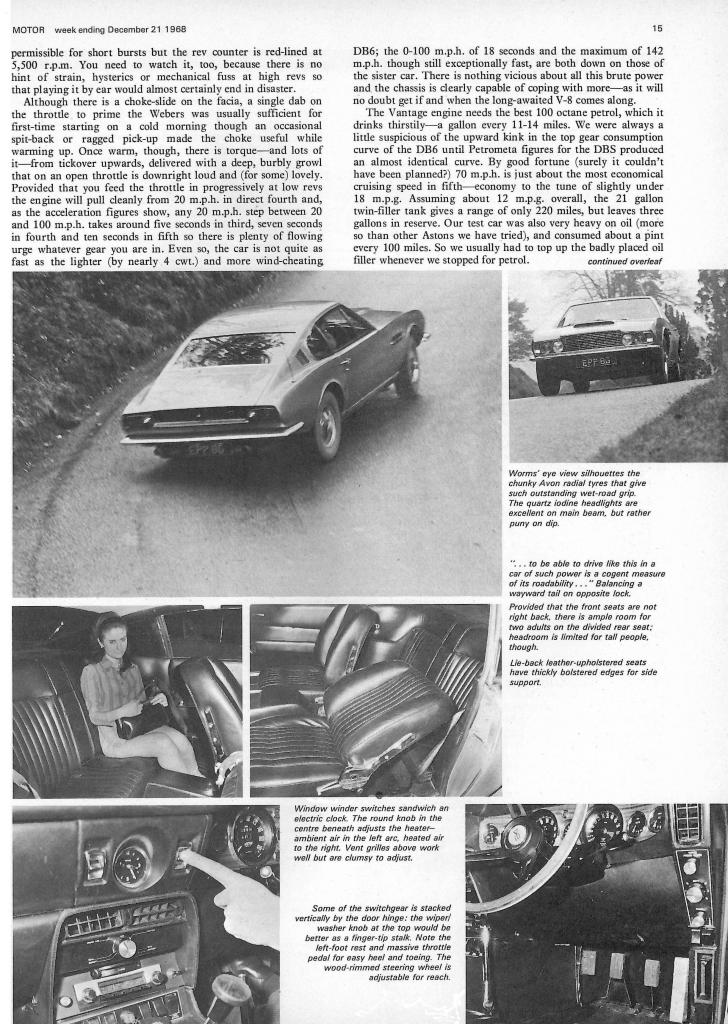 MOTOR week ending December 21 1968

15

permissible for short bursts but the rev counter is red-lined at 5,500 r.p.m. You need to watch it, too, because there is no hint of strain, hysterics or mechanical fuss at high revs so that playing it by ear would almost certainly end in disaster.

Although there is a choke-slide on the facia, a single dab on the throttle to prime the Webers was usually sufficient for first-time starting on a cold morning though an occasional spit-back or ragged pick-up made the choke useful while warming up. Once warm, though, there is torque—and lots of it—from tickover upwards, delivered with a deep, burbly growl that on an open throttle is downright loud and (for some) lovely. Provided that you feed the throttle in progressively at low revs the engine will pull cleanly from 20 m.p.h. in direct fourth and, as the acceleration figures show, any 20 m.p.h. step between 20 and 100 m.p.h. takes around five seconds in third, seven seconds in fourth and ten seconds in fifth so there is plenty of flowing urge whatever gear you are in. Even so, the car is not quite as fast as the lighter (by nearly 4 cwt.) and more wind-cheating DB6; the 0-100 m.p.h. of 18 seconds and the maximum of 142 m.p.h. though still exceptionally fast, are both down on those of the sister car. There is nothing vicious about all this brute power and the chassis is clearly capable of coping with more—as it will no doubt get if and when the long-awaited V-8 comes along.

The Vantage engine needs the best 100 octane petrol, which it drinks thirstily—a gallon every 11-14 miles. We were always a little suspicious of the upward kink in the top gear consumption curve of the DB6 until Petrometa figures for the DBS produced an almost identical curve. By good fortune (surely it couldn't have been planned?) 70 m.p.h. is just about the most economical cruising speed in fifth—economy to the tune of slightly under 18 m.p.g. Assuming about 12 m.p.g. overall, the 21 gallon twin-filler tank gives a range of only 220 miles, but leaves three gallons in reserve. Our test car was also very heavy on oil (more so than other Astons we have tried), and consumed about a pint every 100 miles. So we usually had to top up the badly placed oil filler whenever we stopped for petrol.

continued overleaf

Worms' eye view silhouettes the chunky Avon radial tyres that give such outstanding wet-road grip. The quartz iodine headlights are excellent on main beam, but rather puny on dip.

". . . to be able to drive like this in a car of such power is a cogent measure of its roadability . . ." Balancing a wayward tail on opposite lock.

Provided that the front seats are not right back, there is ample room for two adults on the divided rear seat; headroom is limited for tall people, though.

Lie-back leather-upholstered seats have thickly bolstered edges for side support.

Window winder switches sandwich an electric clock. The round knob in the centre beneath adjusts the heater—ambient air in the left arc, heated air to the right. Vent grilles above work well but are clumsy to adjust.

Some of the switchgear is stacked vertically by the door hinge: the wiper/washer knob at the top would be better as a finger-tip stalk. Note the left-foot rest and massive throttle pedal for easy heel and toeing. The wood-rimmed steering wheel is adjustable for reach.